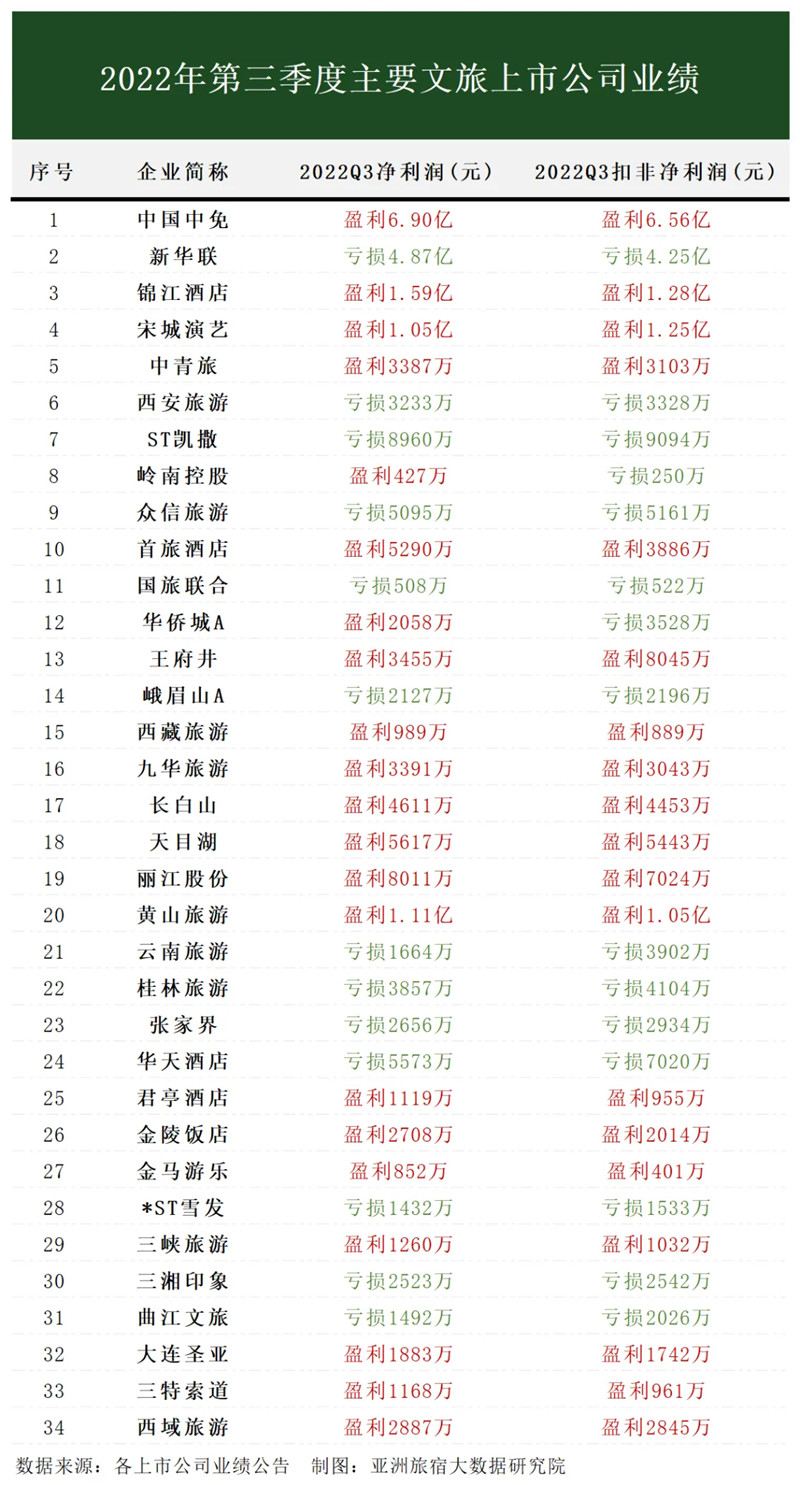 2022年第三季度主要文旅上市公司业绩

| 序号 | 企业简称 | 2022Q3净利润（元） | 2022Q3扣非净利润（元） |
|---|---|---|---|
| 1 | 中国中免 | 盈利6.90亿 | 盈利6.56亿 |
| 2 | 新华联 | 亏损4.87亿 | 亏损4.25亿 |
| 3 | 锦江酒店 | 盈利1.59亿 | 盈利1.28亿 |
| 4 | 宋城演艺 | 盈利1.05亿 | 盈利1.25亿 |
| 5 | 中青旅 | 盈利3387万 | 盈利3103万 |
| 6 | 西安旅游 | 亏损3233万 | 亏损3328万 |
| 7 | ST凯撒 | 亏损8960万 | 亏损9094万 |
| 8 | 岭南控股 | 盈利427万 | 亏损250万 |
| 9 | 众信旅游 | 亏损5095万 | 亏损5161万 |
| 10 | 首旅酒店 | 盈利5290万 | 盈利3886万 |
| 11 | 国旅联合 | 亏损508万 | 亏损522万 |
| 12 | 华侨城A | 盈利2058万 | 亏损3528万 |
| 13 | 王府井 | 盈利3455万 | 盈利8045万 |
| 14 | 峨眉山A | 亏损2127万 | 亏损2196万 |
| 15 | 西藏旅游 | 盈利989万 | 盈利889万 |
| 16 | 九华旅游 | 盈利3391万 | 盈利3043万 |
| 17 | 长白山 | 盈利4611万 | 盈利4453万 |
| 18 | 天目湖 | 盈利5617万 | 盈利5443万 |
| 19 | 丽江股份 | 盈利8011万 | 盈利7024万 |
| 20 | 黄山旅游 | 盈利1.11亿 | 盈利1.05亿 |
| 21 | 云南旅游 | 亏损1664万 | 亏损3902万 |
| 22 | 桂林旅游 | 亏损3857万 | 亏损4104万 |
| 23 | 张家界 | 亏损2656万 | 亏损2934万 |
| 24 | 华天酒店 | 亏损5573万 | 亏损7020万 |
| 25 | 君亭酒店 | 盈利1119万 | 盈利955万 |
| 26 | 金陵饭店 | 盈利2708万 | 盈利2014万 |
| 27 | 金马游乐 | 盈利852万 | 盈利401万 |
| 28 | *ST雪发 | 亏损1432万 | 亏损1533万 |
| 29 | 三峡旅游 | 盈利1260万 | 盈利1032万 |
| 30 | 三湘印象 | 亏损2523万 | 亏损2542万 |
| 31 | 曲江文旅 | 亏损1492万 | 亏损2026万 |
| 32 | 大连圣亚 | 盈利1883万 | 盈利1742万 |
| 33 | 三特索道 | 盈利1168万 | 盈利961万 |
| 34 | 西域旅游 | 盈利2887万 | 盈利2845万 |

数据来源：各上市公司业绩公告　制图：亚洲旅宿大数据研究院